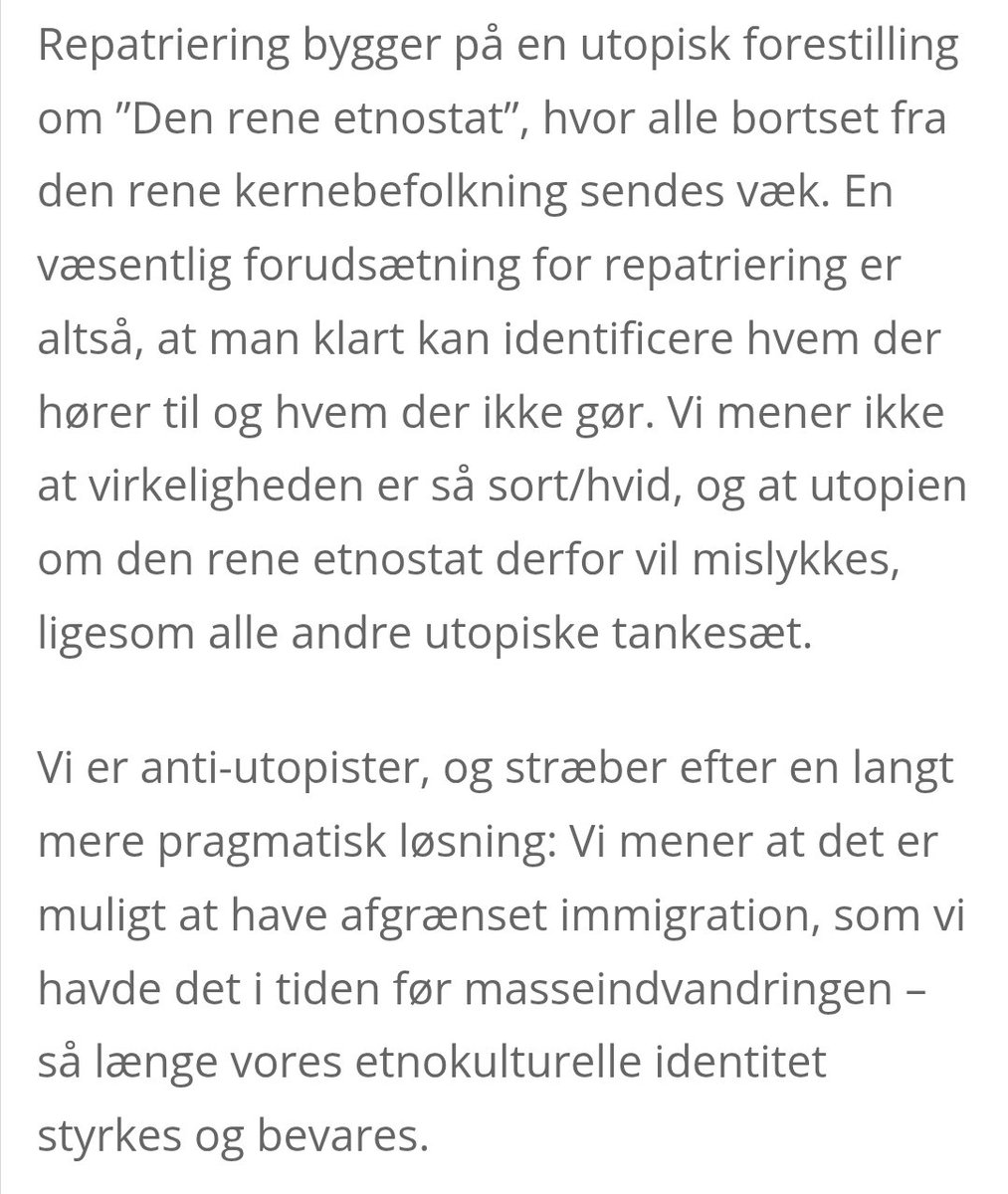 Repatriering bygger på en utopisk forestilling om ”Den rene etnostat”, hvor alle bortset fra den rene kernebefolkning sendes væk. En væsentlig forudsætning for repatriering er altså, at man klart kan identificere hvem der hører til og hvem der ikke gør. Vi mener ikke at virkeligheden er så sort/hvid, og at utopien om den rene etnostat derfor vil mislykkes, ligesom alle andre utopiske tankesæt.

Vi er anti-utopister, og stræber efter en langt mere pragmatisk løsning: Vi mener at det er muligt at have afgrænset immigration, som vi havde det i tiden før masseindvandringen – så længe vores etnokulturelle identitet styrkes og bevares.